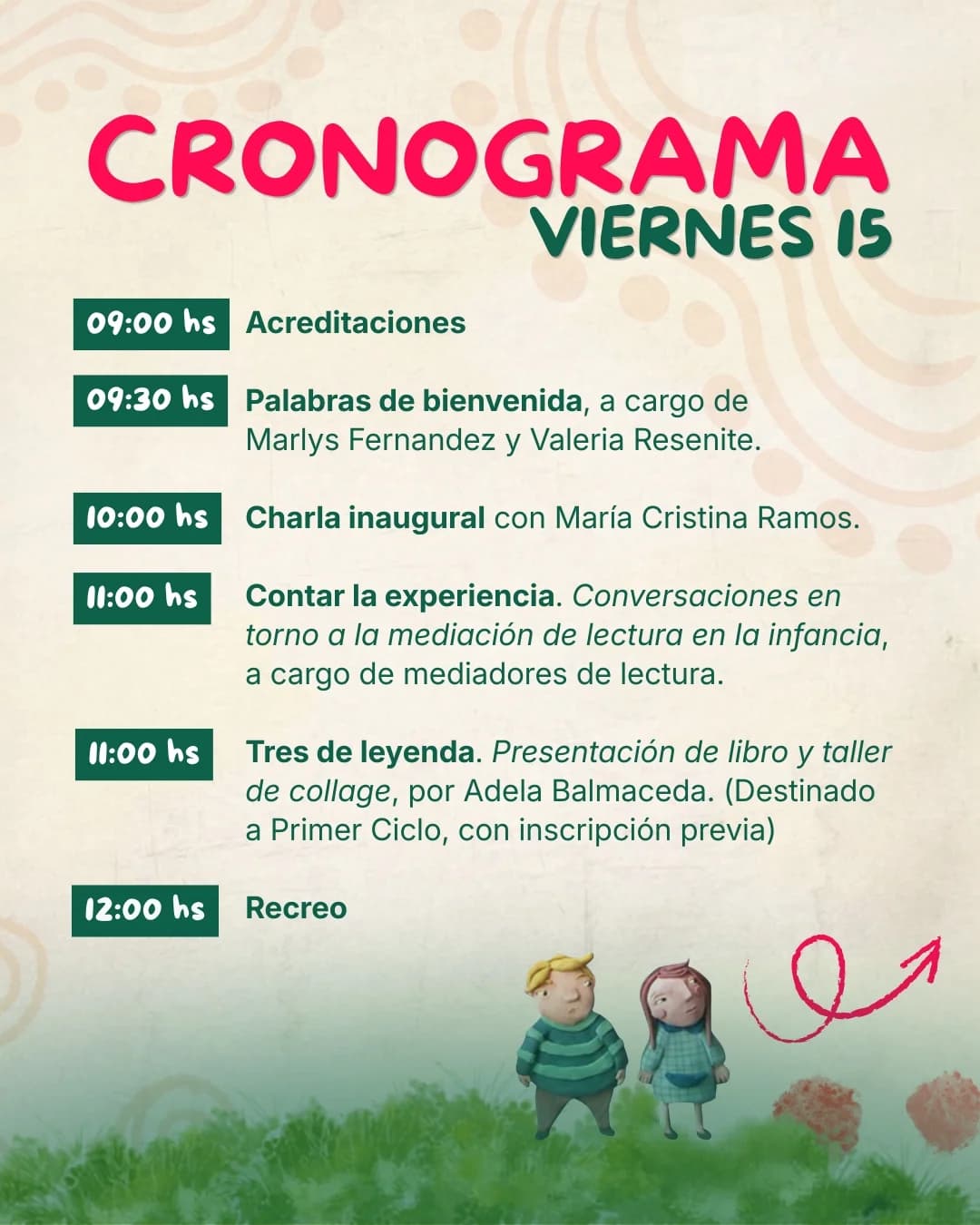 CRONOGRAMA
VIERNES 15

09:00 hs Acreditaciones

09:30 hs Palabras de bienvenida, a cargo de Marlys Fernandez y Valeria Resenite.

10:00 hs Charla inaugural con María Cristina Ramos.

11:00 hs Contar la experiencia. Conversaciones en torno a la mediación de lectura en la infancia, a cargo de mediadores de lectura.

11:00 hs Tres de leyenda. Presentación de libro y taller de collage, por Adela Balmaceda. (Destinado a Primer Ciclo, con inscripción previa)

12:00 hs Recreo